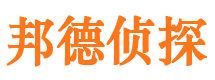 邦德侦探